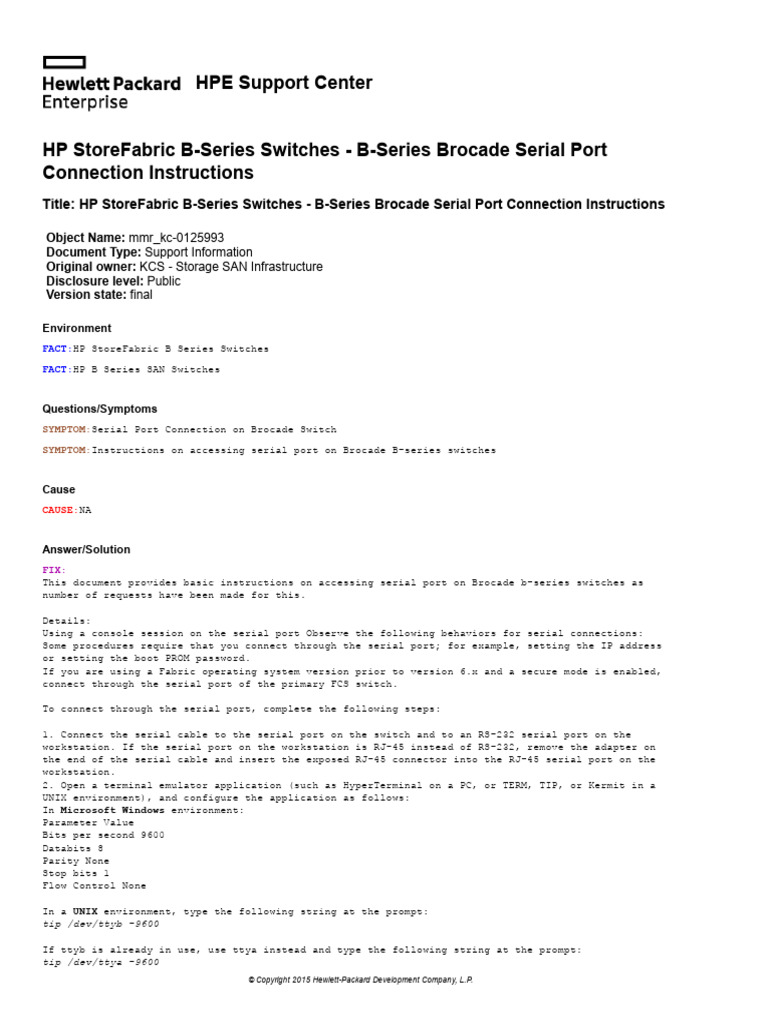 Hewlett Packard Enterprise HPE Support Center

HP StoreFabric B-Series Switches - B-Series Brocade Serial Port Connection Instructions

Title: HP StoreFabric B-Series Switches - B-Series Brocade Serial Port Connection Instructions

Object Name: mmr_kc-0125993
Document Type: Support Information
Original owner: KCS - Storage SAN Infrastructure
Disclosure level: Public
Version state: final

Environment

FACT:HP StoreFabric B Series Switches

FACT:HP B Series SAN Switches

Questions/Symptoms

SYMPTOM:Serial Port Connection on Brocade Switch

SYMPTOM:Instructions on accessing serial port on Brocade B-series switches

Cause

CAUSE:NA

Answer/Solution

FIX:
This document provides basic instructions on accessing serial port on Brocade b-series switches as number of requests have been made for this.

Details:
Using a console session on the serial port Observe the following behaviors for serial connections:
Some procedures require that you connect through the serial port; for example, setting the IP address or setting the boot PROM password.
If you are using a Fabric operating system version prior to version 6.x and a secure mode is enabled, connect through the serial port of the primary FCS switch.

To connect through the serial port, complete the following steps:

1. Connect the serial cable to the serial port on the switch and to an RS-232 serial port on the workstation. If the serial port on the workstation is RJ-45 instead of RS-232, remove the adapter on the end of the serial cable and insert the exposed RJ-45 connector into the RJ-45 serial port on the workstation.
2. Open a terminal emulator application (such as HyperTerminal on a PC, or TERM, TIP, or Kermit in a UNIX environment), and configure the application as follows:
In Microsoft Windows environment:
Parameter Value
Bits per second 9600
Databits 8
Parity None
Stop bits 1
Flow Control None

In a UNIX environment, type the following string at the prompt:
tip /dev/ttyb -9600

If ttyb is already in use, use ttya instead and type the following string at the prompt:
tip /dev/ttya -9600

© Copyright 2015 Hewlett-Packard Development Company, L.P.